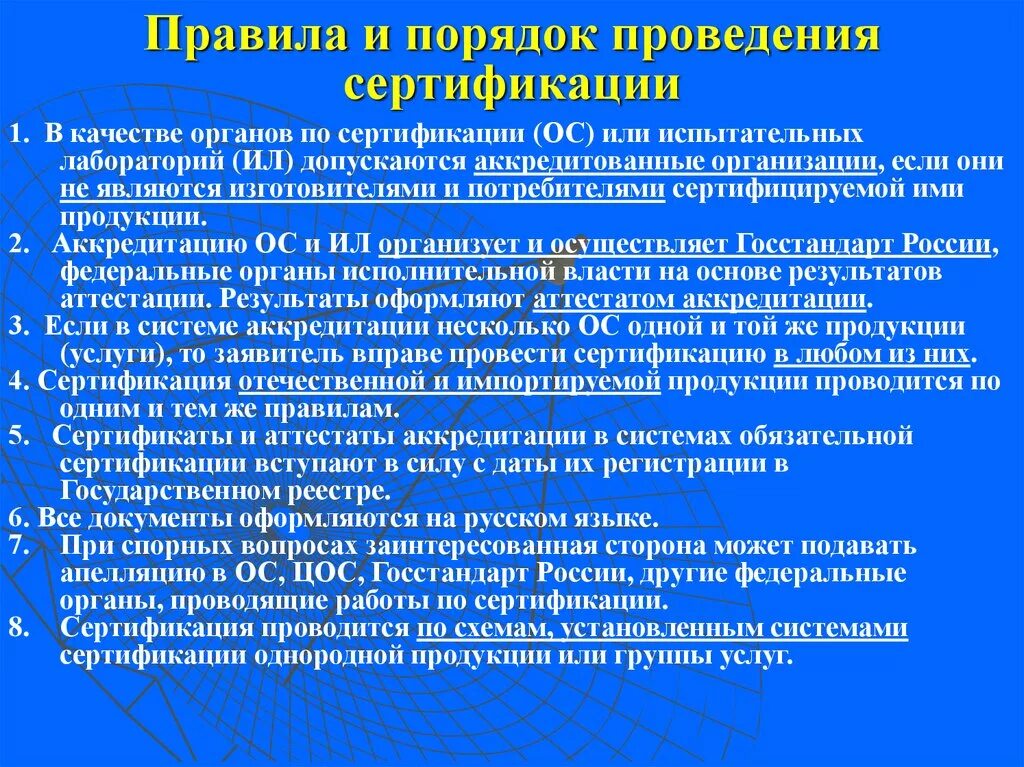 Правила и порядок проведения сертификации

1. В качестве органов по сертификации (ОС) или испытательных лабораторий (ИЛ) допускаются аккредитованные организации, если они не являются изготовителями и потребителями сертифицируемой ими продукции.

2. Аккредитацию ОС и ИЛ организует и осуществляет Госстандарт России, федеральные органы исполнительной власти на основе результатов аттестации. Результаты оформляют аттестатом аккредитации.

3. Если в системе аккредитации несколько ОС одной и той же продукции (услуги), то заявитель вправе провести сертификацию в любом из них.

4. Сертификация отечественной и импортируемой продукции проводится по одним и тем же правилам.

5. Сертификаты и аттестаты аккредитации в системах обязательной сертификации вступают в силу с даты их регистрации в Государственном реестре.

6. Все документы оформляются на русском языке.

7. При спорных вопросах заинтересованная сторона может подавать апелляцию в ОС, ЦОС, Госстандарт России, другие федеральные органы, проводящие работы по сертификации.

8. Сертификация проводится по схемам, установленным системами сертификации однородной продукции или группы услуг.